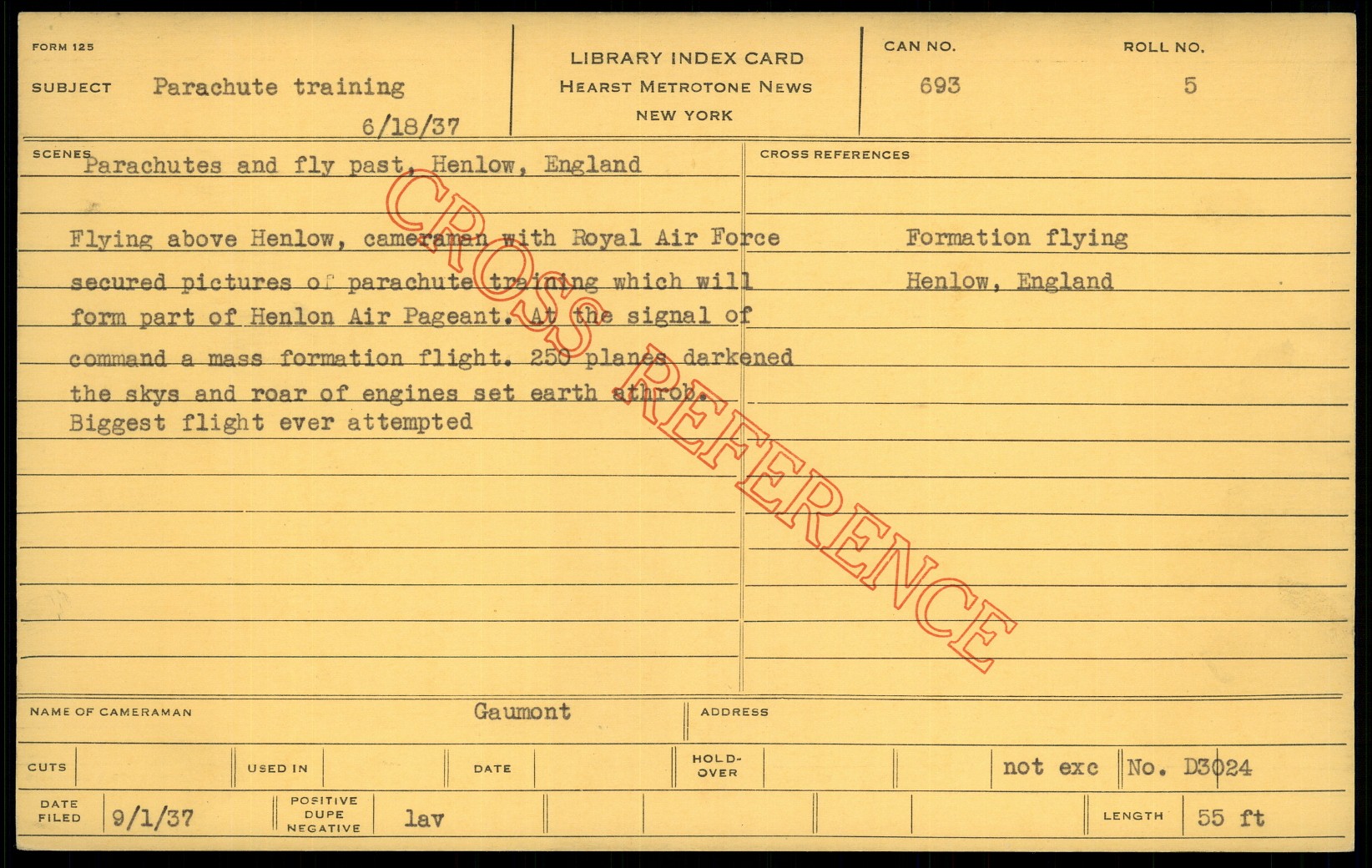 FORM 125

SUBJECT Parachute training

6/18/37

LIBRARY INDEX CARD
HEARST METROTONE NEWS
NEW YORK

CAN NO.
693

ROLL NO.
5

SCENES Parachutes and fly past, Henlow, England

Flying above Henlow, cameraman with Royal Air Force secured pictures of parachute training which will form part of Henlon Air Pageant. At the signal of command a mass formation flight. 250 planes darkened the skys and roar of engines set earth athrob. Biggest flight ever attempted

CROSS REFERENCES

Formation flying
Henlow, England

NAME OF CAMERAMAN Gaumont

ADDRESS

CUTS

USED IN

DATE

HOLD-OVER

not exc

No. D3024

DATE FILED 9/1/37

POSITIVE
DUPE
NEGATIVE
lav

LENGTH 55 ft

CROSS REFERENCE